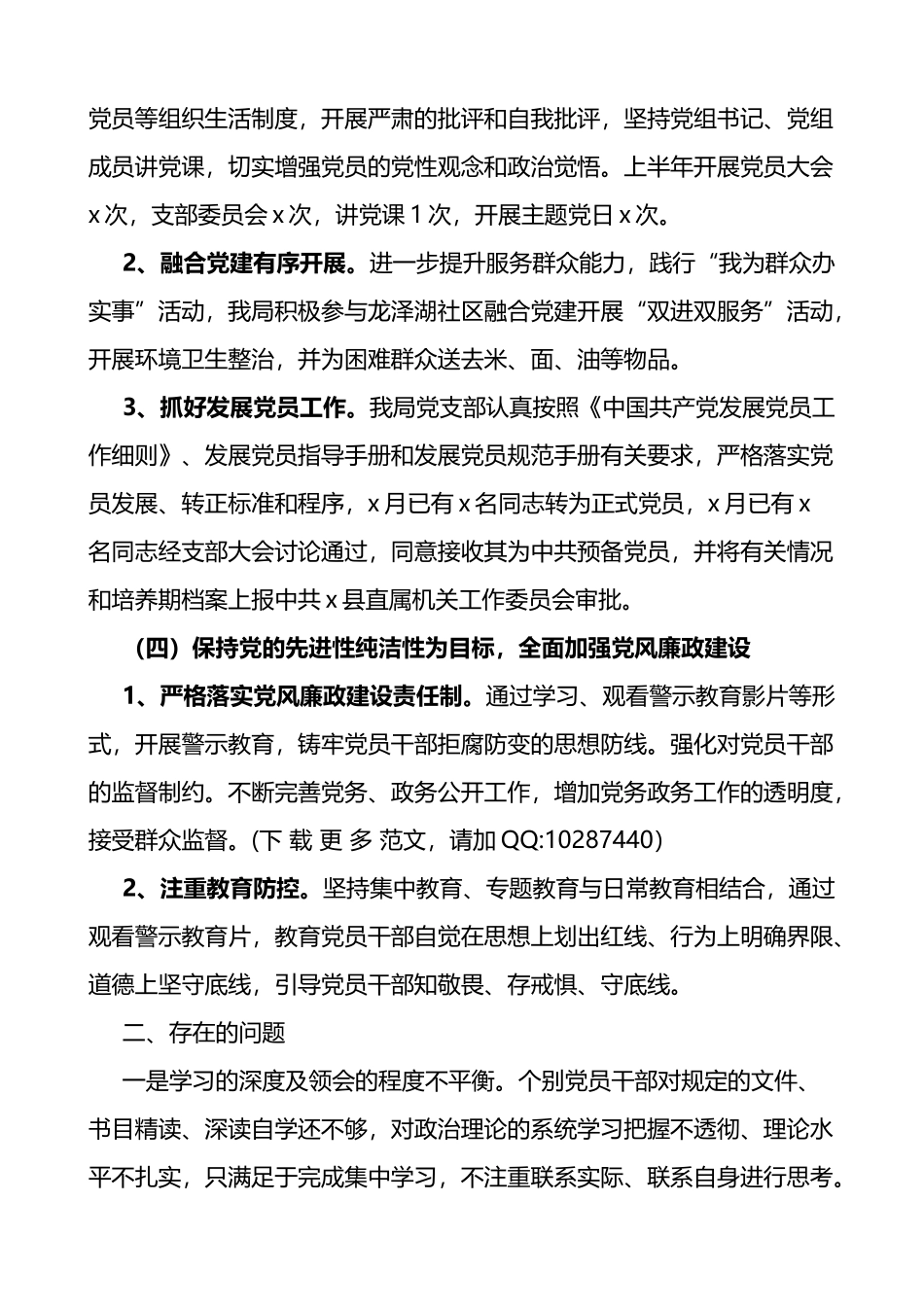 党员等组织生活制度，开展严肃的批评和自我批评，坚持党组书记、党组成员讲党课，切实增强党员的党性观念和政治觉悟。上半年开展党员大会 x 次，支部委员会 x 次，讲党课 1 次，开展主题党日 x 次。

2、融合党建有序开展。进一步提升服务群众能力，践行“我为群众办实事”活动，我局积极参与龙泽湖社区融合党建开展“双进双服务”活动，开展环境卫生整治，并为困难群众送去米、面、油等物品。

3、抓好发展党员工作。我局党支部认真按照《中国共产党发展党员工作细则》、发展党员指导手册和发展党员规范手册有关要求，严格落实党员发展、转正标准和程序，x 月已有 x 名同志转为正式党员，x 月已有 x 名同志经支部大会讨论通过，同意接收其为中共预备党员，并将有关情况和培养期档案上报中共 x 县直属机关工作委员会审批。

（四）保持党的先进性纯洁性为目标，全面加强党风廉政建设

1、严格落实党风廉政建设责任制。通过学习、观看警示教育影片等形式，开展警示教育，铸牢党员干部拒腐防变的思想防线。强化对党员干部的监督制约。不断完善党务、政务公开工作，增加党务政务工作的透明度，接受群众监督。(下 载 更 多 范文，请加 QQ:10287440)

2、注重教育防控。坚持集中教育、专题教育与日常教育相结合，通过观看警示教育片，教育党员干部自觉在思想上划出红线、行为上明确界限、道德上坚守底线，引导党员干部知敬畏、存戒惧、守底线。

二、存在的问题

一是学习的深度及领会的程度不平衡。个别党员干部对规定的文件、书目精读、深读自学还不够，对政治理论的系统学习把握不透彻、理论水平不扎实，只满足于完成集中学习，不注重联系实际、联系自身进行思考。